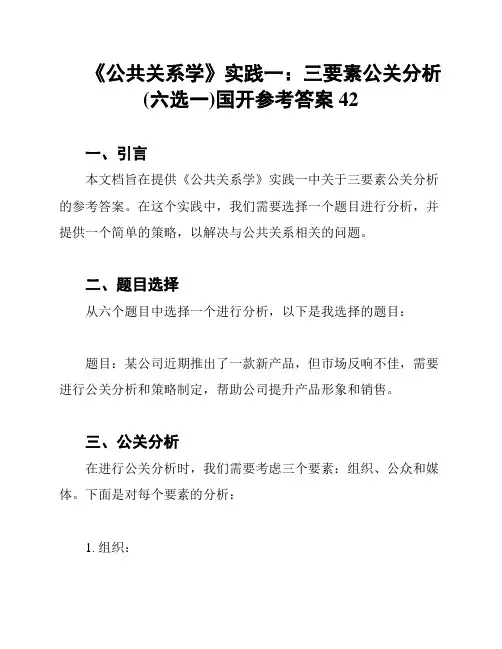 《公共关系学》实践一：三要素公关分析(六选一)国开参考答案 42

一、引言

本文档旨在提供《公共关系学》实践一中关于三要素公关分析的参考答案。在这个实践中，我们需要选择一个题目进行分析，并提供一个简单的策略，以解决与公共关系相关的问题。

二、题目选择

从六个题目中选择一个进行分析，以下是我选择的题目：

题目：某公司近期推出了一款新产品，但市场反响不佳，需要进行公关分析和策略制定，帮助公司提升产品形象和销售。

三、公关分析

在进行公关分析时，我们需要考虑三个要素：组织、公众和媒体。下面是对每个要素的分析：

1. 组织：